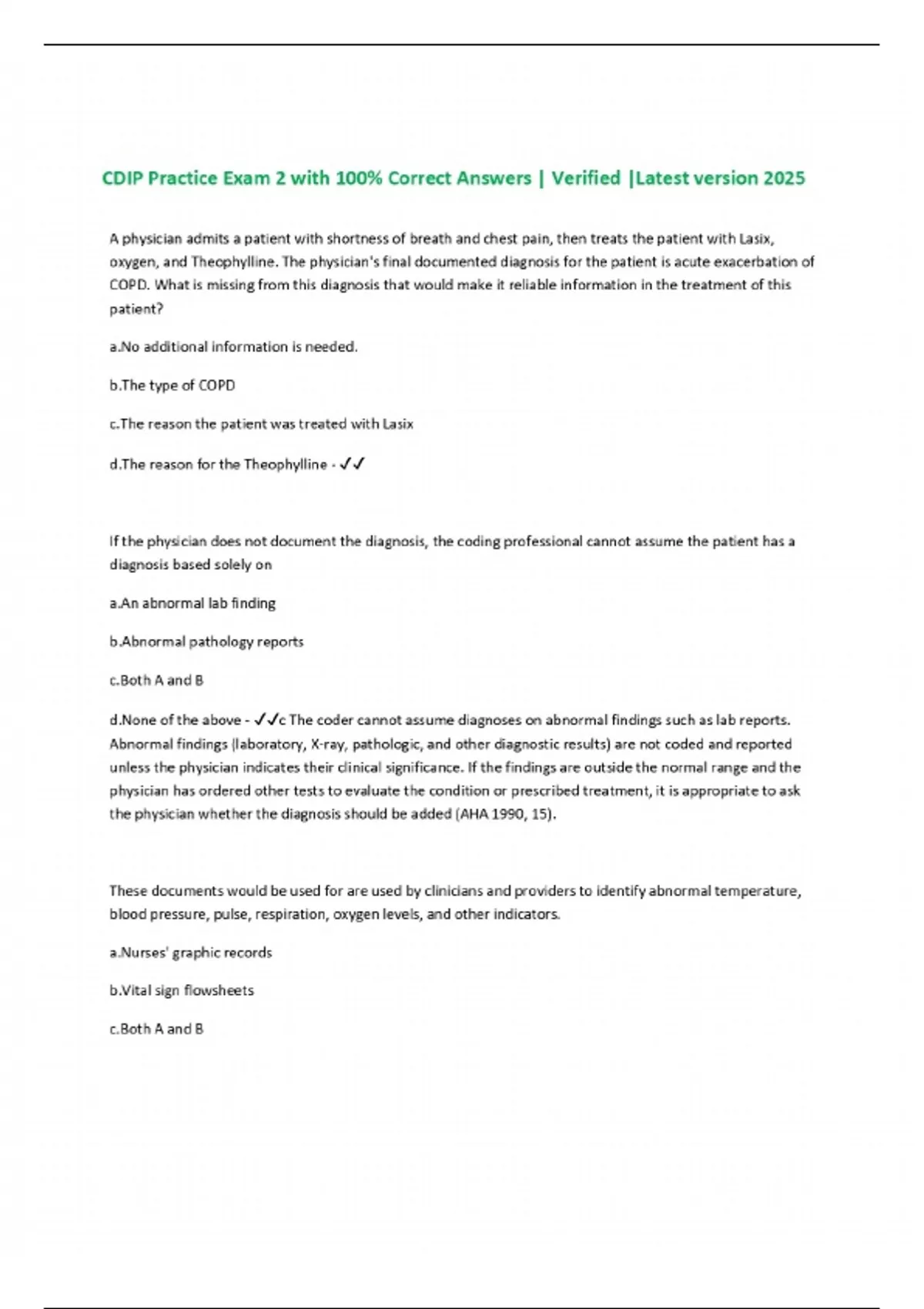 CDIP Practice Exam 2 with 100% Correct Answers | Verified |Latest version 2025

A physician admits a patient with shortness of breath and chest pain, then treats the patient with Lasix, oxygen, and Theophylline. The physician's final documented diagnosis for the patient is acute exacerbation of COPD. What is missing from this diagnosis that would make it reliable information in the treatment of this patient?

a.No additional information is needed.

b.The type of COPD

c.The reason the patient was treated with Lasix

d.The reason for the Theophylline - ✓✓

If the physician does not document the diagnosis, the coding professional cannot assume the patient has a diagnosis based solely on

a.An abnormal lab finding

b.Abnormal pathology reports

c.Both A and B

d.None of the above - ✓✓c The coder cannot assume diagnoses on abnormal findings such as lab reports. Abnormal findings (laboratory, X-ray, pathologic, and other diagnostic results) are not coded and reported unless the physician indicates their clinical significance. If the findings are outside the normal range and the physician has ordered other tests to evaluate the condition or prescribed treatment, it is appropriate to ask the physician whether the diagnosis should be added (AHA 1990, 15).

These documents would be used for are used by clinicians and providers to identify abnormal temperature, blood pressure, pulse, respiration, oxygen levels, and other indicators.

a.Nurses' graphic records

b.Vital sign flowsheets

c.Both A and B